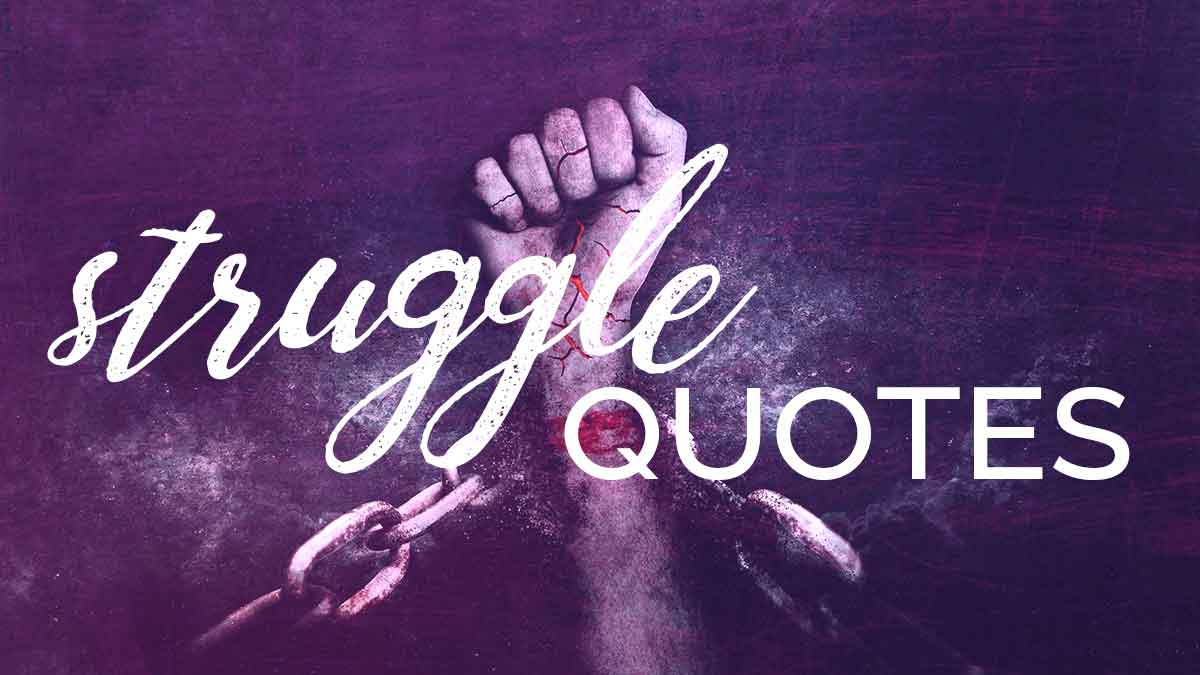 struggle
QUOTES